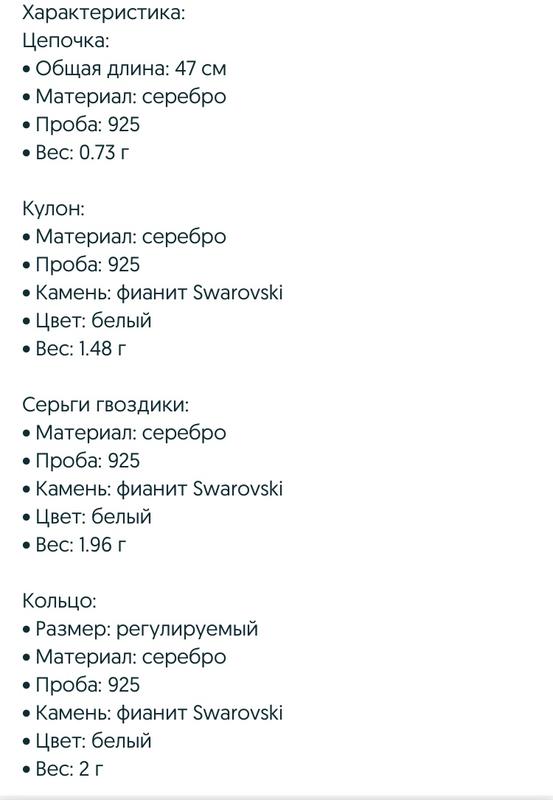 Характеристика:
Цепочка:
• Общая длина: 47 см
• Материал: серебро
• Проба: 925
• Вес: 0.73 г

Кулон:
• Материал: серебро
• Проба: 925
• Камень: фианит Swarovski
• Цвет: белый
• Вес: 1.48 г

Серьги гвоздики:
• Материал: серебро
• Проба: 925
• Камень: фианит Swarovski
• Цвет: белый
• Вес: 1.96 г

Кольцо:
• Размер: регулируемый
• Материал: серебро
• Проба: 925
• Камень: фианит Swarovski
• Цвет: белый
• Вес: 2 г